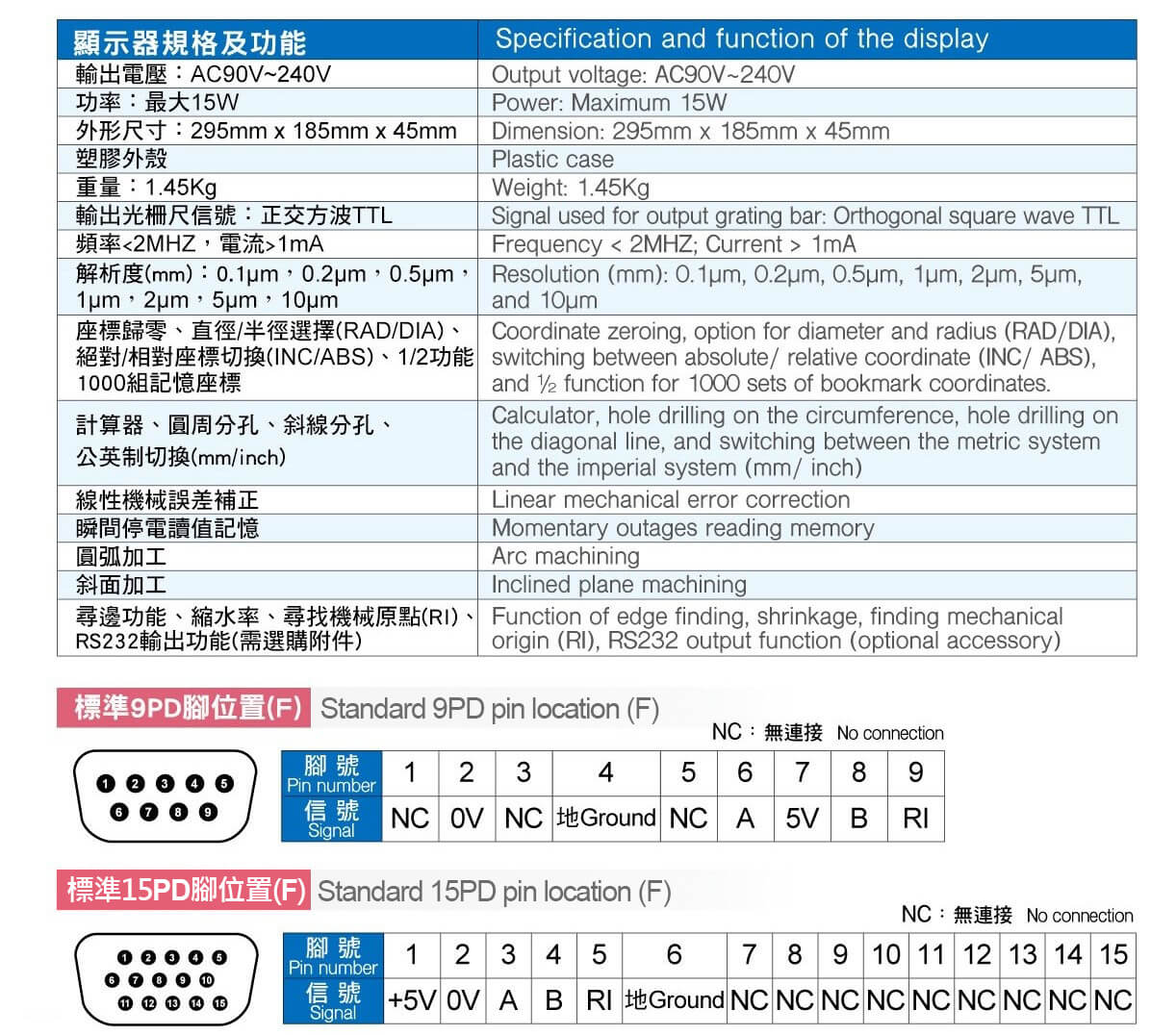 | 顯示器規格及功能 | Specification and function of the display |
|---|---|
| 輸出電壓：AC90V~240V | Output voltage: AC90V~240V |
| 功率：最大15W | Power: Maximum 15W |
| 外形尺寸：295mm x 185mm x 45mm | Dimension: 295mm x 185mm x 45mm |
| 塑膠外殼 | Plastic case |
| 重量：1.45Kg | Weight: 1.45Kg |
| 輸出光柵尺信號：正交方波TTL | Signal used for output grating bar: Orthogonal square wave TTL |
| 頻率<2MHZ，電流>1mA | Frequency < 2MHZ; Current > 1mA |
| 解析度(mm)：0.1μm，0.2μm，0.5μm，1μm，2μm，5μm，10μm | Resolution (mm): 0.1μm, 0.2μm, 0.5μm, 1μm, 2μm, 5μm, and 10μm |
| 座標歸零、直徑/半徑選擇(RAD/DIA)、絕對/相對座標切換(INC/ABS)、1/2功能 1000組記憶座標 | Coordinate zeroing, option for diameter and radius (RAD/DIA), switching between absolute/ relative coordinate (INC/ ABS), and ½ function for 1000 sets of bookmark coordinates. |
| 計算器、圓周分孔、斜線分孔、公英制切換(mm/inch) | Calculator, hole drilling on the circumference, hole drilling on the diagonal line, and switching between the metric system and the imperial system (mm/ inch) |
| 線性機械誤差補正 | Linear mechanical error correction |
| 瞬間停電讀值記憶 | Momentary outages reading memory |
| 圓弧加工 | Arc machining |
| 斜面加工 | Inclined plane machining |
| 尋邊功能、縮水率、尋找機械原點(RI)、RS232輸出功能(需選購附件) | Function of edge finding, shrinkage, finding mechanical origin (RI), RS232 output function (optional accessory) |

標準9PD腳位置(F) Standard 9PD pin location (F)

NC：無連接 No connection

1 2 3 4 5
6 7 8 9

| 腳號 Pin number | 1 | 2 | 3 | 4 | 5 | 6 | 7 | 8 | 9 |
|---|---|---|---|---|---|---|---|---|---|
| 信號 Signal | NC | 0V | NC | 地Ground | NC | A | 5V | B | RI |

標準15PD腳位置(F) Standard 15PD pin location (F)

NC：無連接 No connection

1 2 3 4 5
6 7 8 9 10
11 12 13 14 15

| 腳號 Pin number | 1 | 2 | 3 | 4 | 5 | 6 | 7 | 8 | 9 | 10 | 11 | 12 | 13 | 14 | 15 |
|---|---|---|---|---|---|---|---|---|---|---|---|---|---|---|---|
| 信號 Signal | +5V | 0V | A | B | RI | 地Ground | NC | NC | NC | NC | NC | NC | NC | NC | NC |